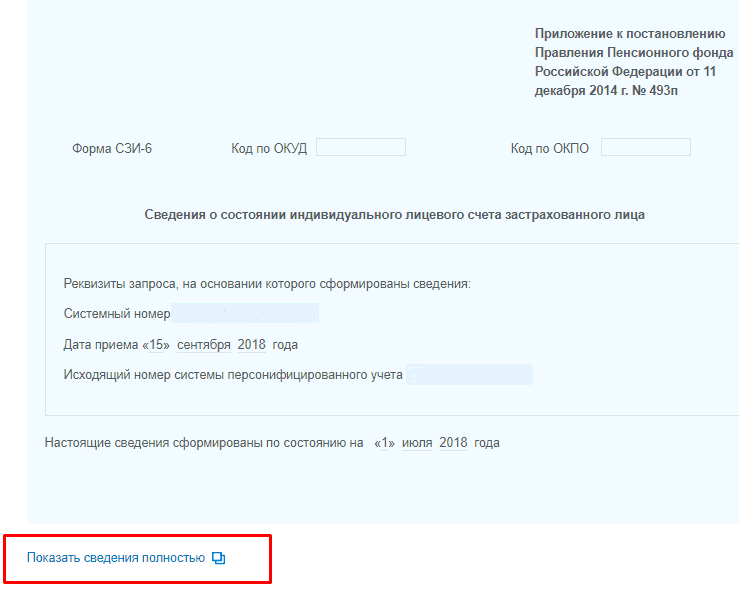 Приложение к постановлению Правления Пенсионного фонда Российской Федерации от 11 декабря 2014 г. № 493п

Форма СЗИ-6 Код по ОКУД Код по ОКПО

Сведения о состоянии индивидуального лицевого счета застрахованного лица

Реквизиты запроса, на основании которого сформированы сведения:

Системный номер

Дата приема «15» сентября 2018 года

Исходящий номер системы персонифицированного учета

Настоящие сведения сформированы по состоянию на «1» июля 2018 года

Показать сведения полностью